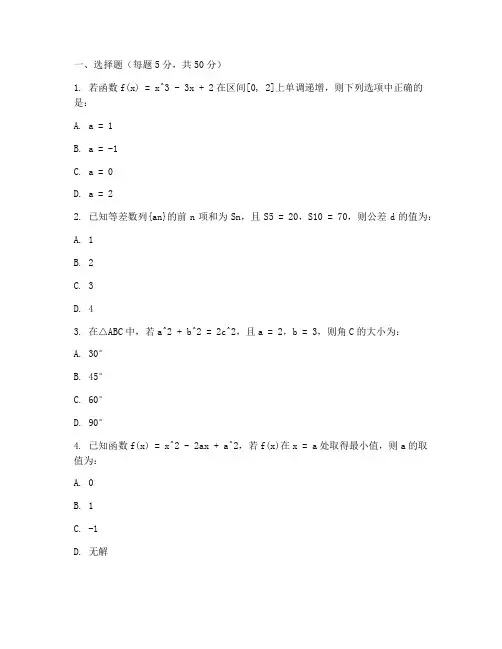 一、选择题（每题 5 分，共 50 分）

1. 若函数 f(x) = x^3 - 3x + 2 在区间[0, 2]上单调递增，则下列选项中正确的是：

A. a = 1

B. a = -1

C. a = 0

D. a = 2

2. 已知等差数列{an}的前 n 项和为 Sn，且 S5 = 20，S10 = 70，则公差 d 的值为：

A. 1

B. 2

C. 3

D. 4

3. 在△ABC 中，若 a^2 + b^2 = 2c^2，且 a = 2，b = 3，则角 C 的大小为：

A. 30°

B. 45°

C. 60°

D. 90°

4. 已知函数 f(x) = x^2 - 2ax + a^2，若 f(x)在 x = a 处取得最小值，则 a 的取值为：

A. 0

B. 1

C. -1

D. 无解